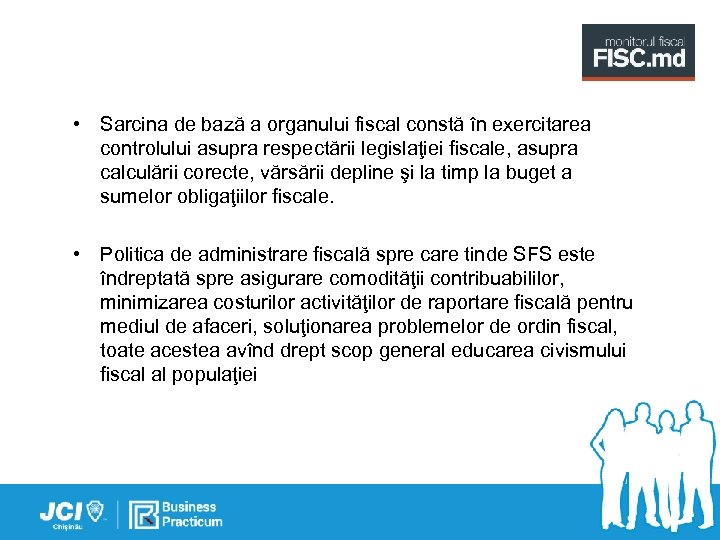 monitorul fiscal
FISC.md

• Sarcina de bază a organului fiscal constă în exercitarea controlului asupra respectării legislaţiei fiscale, asupra calculării corecte, vărsării depline şi la timp la buget a sumelor obligaţiilor fiscale.

• Politica de administrare fiscală spre care tinde SFS este îndreptată spre asigurare comodităţii contribuabililor, minimizarea costurilor activităţilor de raportare fiscală pentru mediul de afaceri, soluţionarea problemelor de ordin fiscal, toate acestea avînd drept scop general educarea civismului fiscal al populaţiei

JCI Chişinău
Business Practicum